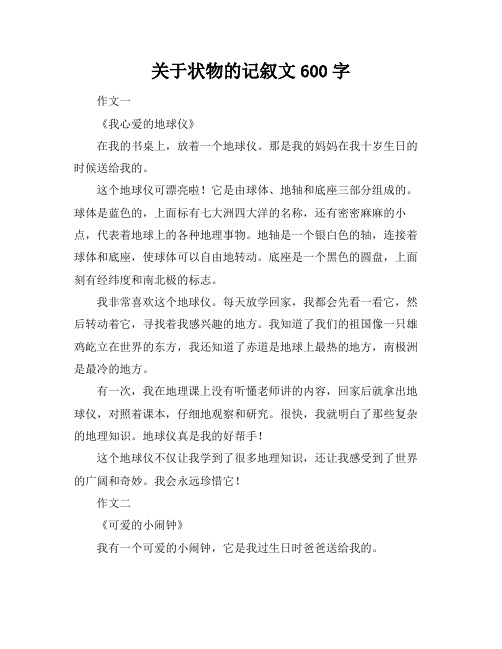 关于状物的记叙文 600 字

作文一

《我心爱的地球仪》

在我的书桌上，放着一个地球仪。那是我的妈妈在我十岁生日的时候送给我的。

这个地球仪可漂亮啦！它是由球体、地轴和底座三部分组成的。球体是蓝色的，上面标有七大洲四大洋的名称，还有密密麻麻的小点，代表着地球上的各种地理事物。地轴是一个银白色的轴，连接着球体和底座，使球体可以自由地转动。底座是一个黑色的圆盘，上面刻有经纬度和南北极的标志。

我非常喜欢这个地球仪。每天放学回家，我都会先看一看它，然后转动着它，寻找着我感兴趣的地方。我知道了我们的祖国像一只雄鸡屹立在世界的东方，我还知道了赤道是地球上最热的地方，南极洲是最冷的地方。

有一次，我在地理课上没有听懂老师讲的内容，回家后就拿出地球仪，对照着课本，仔细地观察和研究。很快，我就明白了那些复杂的地理知识。地球仪真是我的好帮手！

这个地球仪不仅让我学到了很多地理知识，还让我感受到了世界的广阔和奇妙。我会永远珍惜它！

作文二

《可爱的小闹钟》

我有一个可爱的小闹钟，它是我过生日时爸爸送给我的。